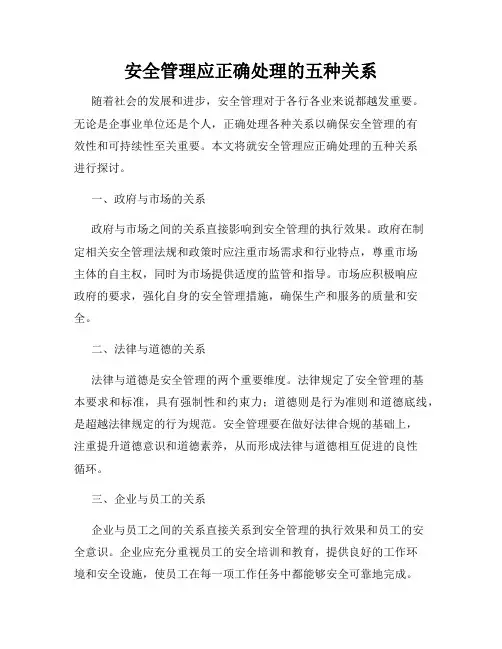 安全管理应正确处理的五种关系

随着社会的发展和进步，安全管理对于各行各业来说都越发重要。无论是企事业单位还是个人，正确处理各种关系以确保安全管理的有效性和可持续性至关重要。本文将就安全管理应正确处理的五种关系进行探讨。

一、政府与市场的关系

政府与市场之间的关系直接影响到安全管理的执行效果。政府在制定相关安全管理法规和政策时应注重市场需求和行业特点，尊重市场主体的自主权，同时为市场提供适度的监管和指导。市场应积极响应政府的要求，强化自身的安全管理措施，确保生产和服务的质量和安全。

二、法律与道德的关系

法律与道德是安全管理的两个重要维度。法律规定了安全管理的基本要求和标准，具有强制性和约束力；道德则是行为准则和道德底线，是超越法律规定的行为规范。安全管理要在做好法律合规的基础上，注重提升道德意识和道德素养，从而形成法律与道德相互促进的良性循环。

三、企业与员工的关系

企业与员工之间的关系直接关系到安全管理的执行效果和员工的安全意识。企业应充分重视员工的安全培训和教育，提供良好的工作环境和安全设施，使员工在每一项工作任务中都能够安全可靠地完成。